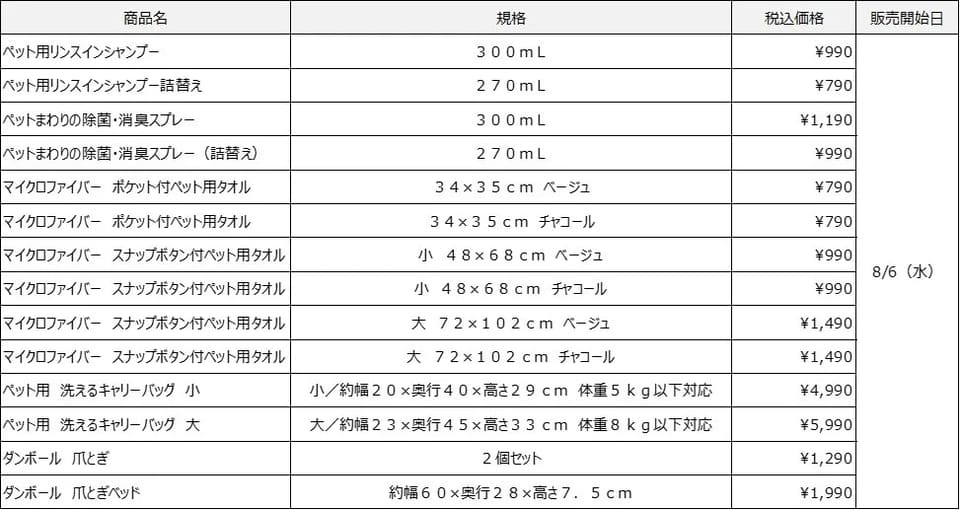 | 商品名 | 規格 | 税込価格 | 販売開始日 |
|---|---|---|---|
| ペット用リンスインシャンプー | ３００ｍＬ | ¥990 | 8/6（水） |
| ペット用リンスインシャンプー詰替え | ２７０ｍＬ | ¥790 | |
| ペットまわりの除菌・消臭スプレー | ３００ｍＬ | ¥1,190 | |
| ペットまわりの除菌・消臭スプレー（詰替え） | ２７０ｍＬ | ¥990 | |
| マイクロファイバー　ポケット付ペット用タオル | ３４×３５ｃｍ　ベージュ | ¥790 | |
| マイクロファイバー　ポケット付ペット用タオル | ３４×３５ｃｍ　チャコール | ¥790 | |
| マイクロファイバー　スナップボタン付ペット用タオル | 小　４８×６８ｃｍ　ベージュ | ¥990 | |
| マイクロファイバー　スナップボタン付ペット用タオル | 小　４８×６８ｃｍ　チャコール | ¥990 | |
| マイクロファイバー　スナップボタン付ペット用タオル | 大　７２×１０２ｃｍ　ベージュ | ¥1,490 | |
| マイクロファイバー　スナップボタン付ペット用タオル | 大　７２×１０２ｃｍ　チャコール | ¥1,490 | |
| ペット用　洗えるキャリーバッグ　小 | 小／約幅２０×奥行４０×高さ２９ｃｍ　体重５ｋｇ以下対応 | ¥4,990 | |
| ペット用　洗えるキャリーバッグ　大 | 大／約幅２３×奥行４５×高さ３３ｃｍ　体重８ｋｇ以下対応 | ¥5,990 | |
| ダンボール　爪とぎ | ２個セット | ¥1,290 | |
| ダンボール　爪とぎベッド | 約幅６０×奥行２８×高さ７．５ｃｍ | ¥1,990 | |